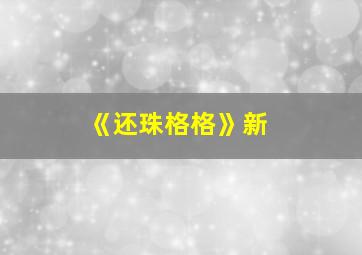 《还珠格格》新